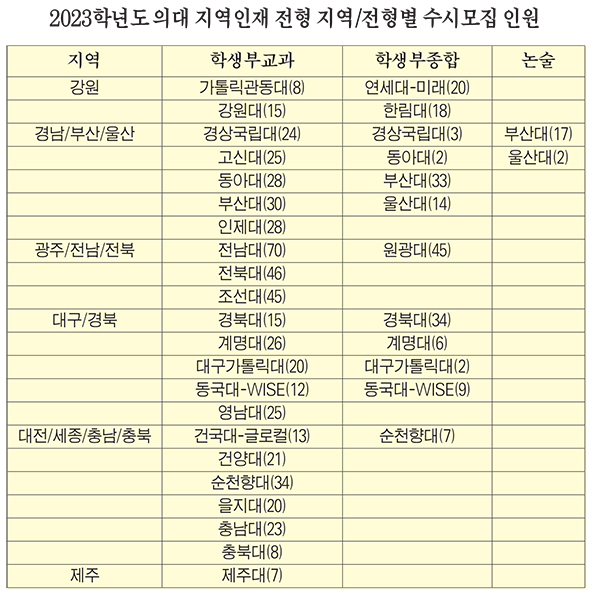 2023학년도 의대 지역인재 전형 지역/전형별 수시모집 인원

| 지역 | 학생부교과 | 학생부종합 | 논술 |
|---|---|---|---|
| 강원 | 가톨릭관동대(8) | 연세대-미래(20) | |
| | 강원대(15) | 한림대(18) | |
| 경남/부산/울산 | 경상국립대(24) | 경상국립대(3) | 부산대(17) |
| | 고신대(25) | 동아대(2) | 울산대(2) |
| | 동아대(28) | 부산대(33) | |
| | 부산대(30) | 울산대(14) | |
| | 인제대(28) | | |
| 광주/전남/전북 | 전남대(70) | 원광대(45) | |
| | 전북대(46) | | |
| | 조선대(45) | | |
| 대구/경북 | 경북대(15) | 경북대(34) | |
| | 계명대(26) | 계명대(6) | |
| | 대구가톨릭대(20) | 대구가톨릭대(2) | |
| | 동국대-WISE(12) | 동국대-WISE(9) | |
| | 영남대(25) | | |
| 대전/세종/충남/충북 | 건국대-글로컬(13) | 순천향대(7) | |
| | 건양대(21) | | |
| | 순천향대(34) | | |
| | 을지대(20) | | |
| | 충남대(23) | | |
| | 충북대(8) | | |
| 제주 | 제주대(7) | | |